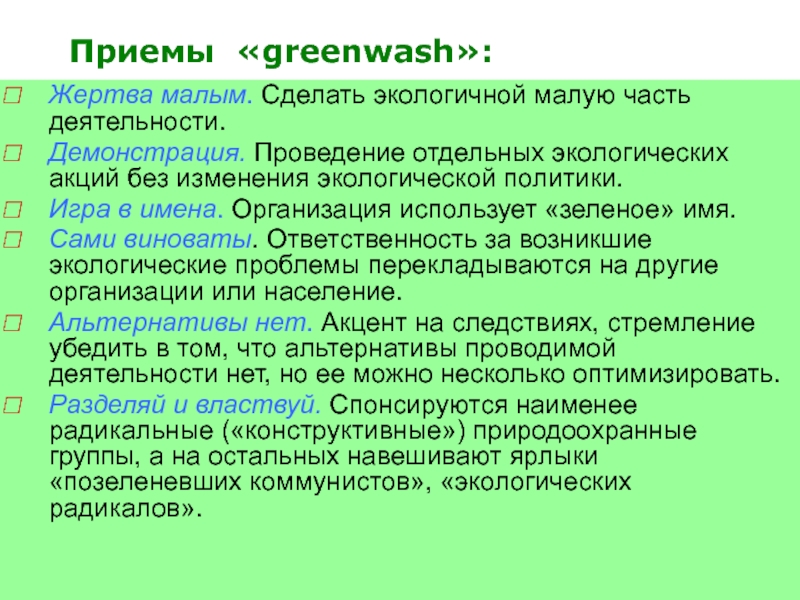 Приемы «greenwash»:

Жертва малым. Сделать экологичной малую часть деятельности.

Демонстрация. Проведение отдельных экологических акций без изменения экологической политики.

Игра в имена. Организация использует «зеленое» имя.

Сами виноваты. Ответственность за возникшие экологические проблемы перекладываются на другие организации или население.

Альтернативы нет. Акцент на следствиях, стремление убедить в том, что альтернативы проводимой деятельности нет, но ее можно несколько оптимизировать.

Разделяй и властвуй. Спонсируются наименее радикальные («конструктивные») природоохранные группы, а на остальных навешивают ярлыки «позеленевших коммунистов», «экологических радикалов».